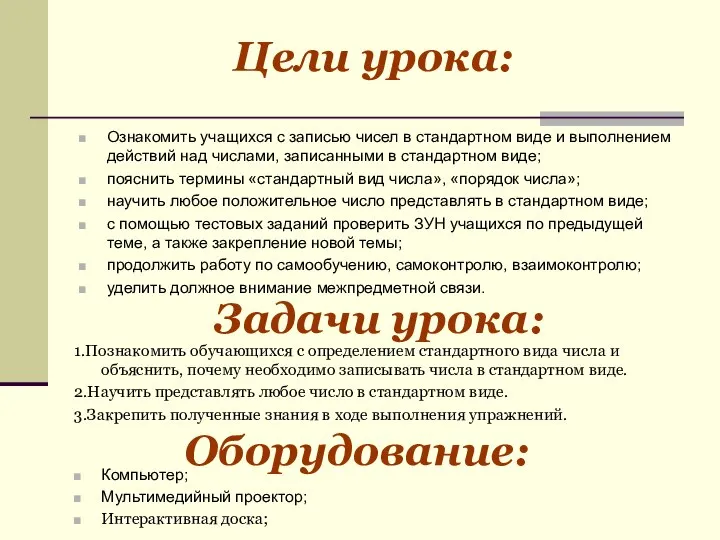 Цели урока:

Ознакомить учащихся с записью чисел в стандартном виде и выполнением действий над числами, записанными в стандартном виде;

пояснить термины «стандартный вид числа», «порядок числа»;

научить любое положительное число представлять в стандартном виде;

с помощью тестовых заданий проверить ЗУН учащихся по предыдущей теме, а также закрепление новой темы;

продолжить работу по самообучению, самоконтролю, взаимоконтролю;

уделить должное внимание межпредметной связи.

Задачи урока:

1.Познакомить обучающихся с определением стандартного вида числа и объяснить, почему необходимо записывать числа в стандартном виде.

2.Научить представлять любое число в стандартном виде.

3.Закрепить полученные знания в ходе выполнения упражнений.

Оборудование:

Компьютер;

Мультимедийный проектор;

Интерактивная доска;